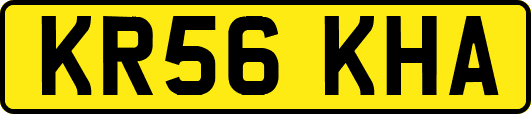 KR56 KHA